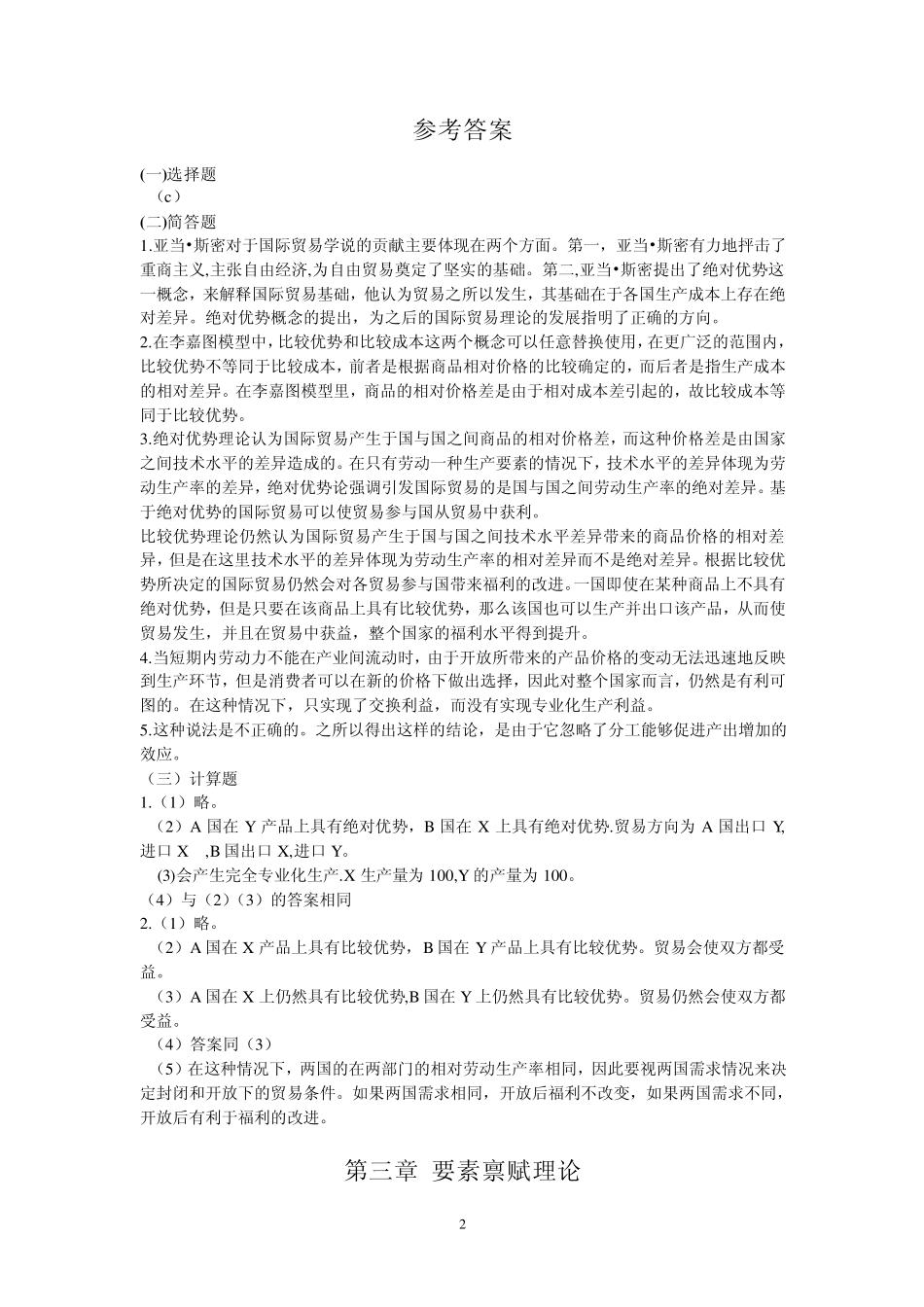 参考答案

(一)选择题
（c）
(二)简答题
1.亚当•斯密对于国际贸易学说的贡献主要体现在两个方面。第一，亚当•斯密有力地抨击了重商主义,主张自由经济,为自由贸易奠定了坚实的基础。第二,亚当•斯密提出了绝对优势这一概念，来解释国际贸易基础，他认为贸易之所以发生，其基础在于各国生产成本上存在绝对差异。绝对优势概念的提出，为之后的国际贸易理论的发展指明了正确的方向。
2.在李嘉图模型中，比较优势和比较成本这两个概念可以任意替换使用，在更广泛的范围内，比较优势不等同于比较成本，前者是根据商品相对价格的比较确定的，而后者是指生产成本的相对差异。在李嘉图模型里，商品的相对价格差是由于相对成本差引起的，故比较成本等同于比较优势。
3.绝对优势理论认为国际贸易产生于国与国之间商品的相对价格差，而这种价格差是由国家之间技术水平的差异造成的。在只有劳动一种生产要素的情况下，技术水平的差异体现为劳动生产率的差异，绝对优势论强调引发国际贸易的是国与国之间劳动生产率的绝对差异。基于绝对优势的国际贸易可以使贸易参与国从贸易中获利。
比较优势理论仍然认为国际贸易产生于国与国之间技术水平差异带来的商品价格的相对差异，但是在这里技术水平的差异体现为劳动生产率的相对差异而不是绝对差异。根据比较优势所决定的国际贸易仍然会对各贸易参与国带来福利的改进。一国即使在某种商品上不具有绝对优势，但是只要在该商品上具有比较优势，那么该国也可以生产并出口该产品，从而使贸易发生，并且在贸易中获益，整个国家的福利水平得到提升。
4.当短期内劳动力不能在产业间流动时，由于开放所带来的产品价格的变动无法迅速地反映到生产环节，但是消费者可以在新的价格下做出选择，因此对整个国家而言，仍然是有利可图的。在这种情况下，只实现了交换利益，而没有实现专业化生产利益。
5.这种说法是不正确的。之所以得出这样的结论，是由于它忽略了分工能够促进产出增加的效应。
（三）计算题
1.（1）略。
（2）A 国在 Y 产品上具有绝对优势，B 国在 X 上具有绝对优势.贸易方向为 A 国出口 Y,进口 X ,B 国出口 X,进口 Y。
(3)会产生完全专业化生产.X 生产量为 100,Y 的产量为 100。
（4）与（2）（3）的答案相同
2.（1）略。
（2）A 国在 X 产品上具有比较优势，B 国在 Y 产品上具有比较优势。贸易会使双方都受益。
（3）A 国在 X 上仍然具有比较优势,B 国在 Y 上仍然具有比较优势。贸易仍然会使双方都受益。
（4）答案同（3）
（5）在这种情况下，两国的在两部门的相对劳动生产率相同，因此要视两国需求情况来决定封闭和开放下的贸易条件。如果两国需求相同，开放后福利不改变，如果两国需求不同，开放后有利于福利的改进。

第三章 要素禀赋理论

2